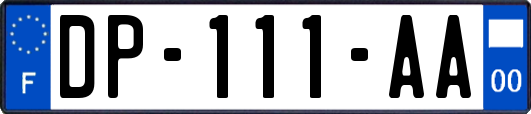 F
DP-111-AA
00